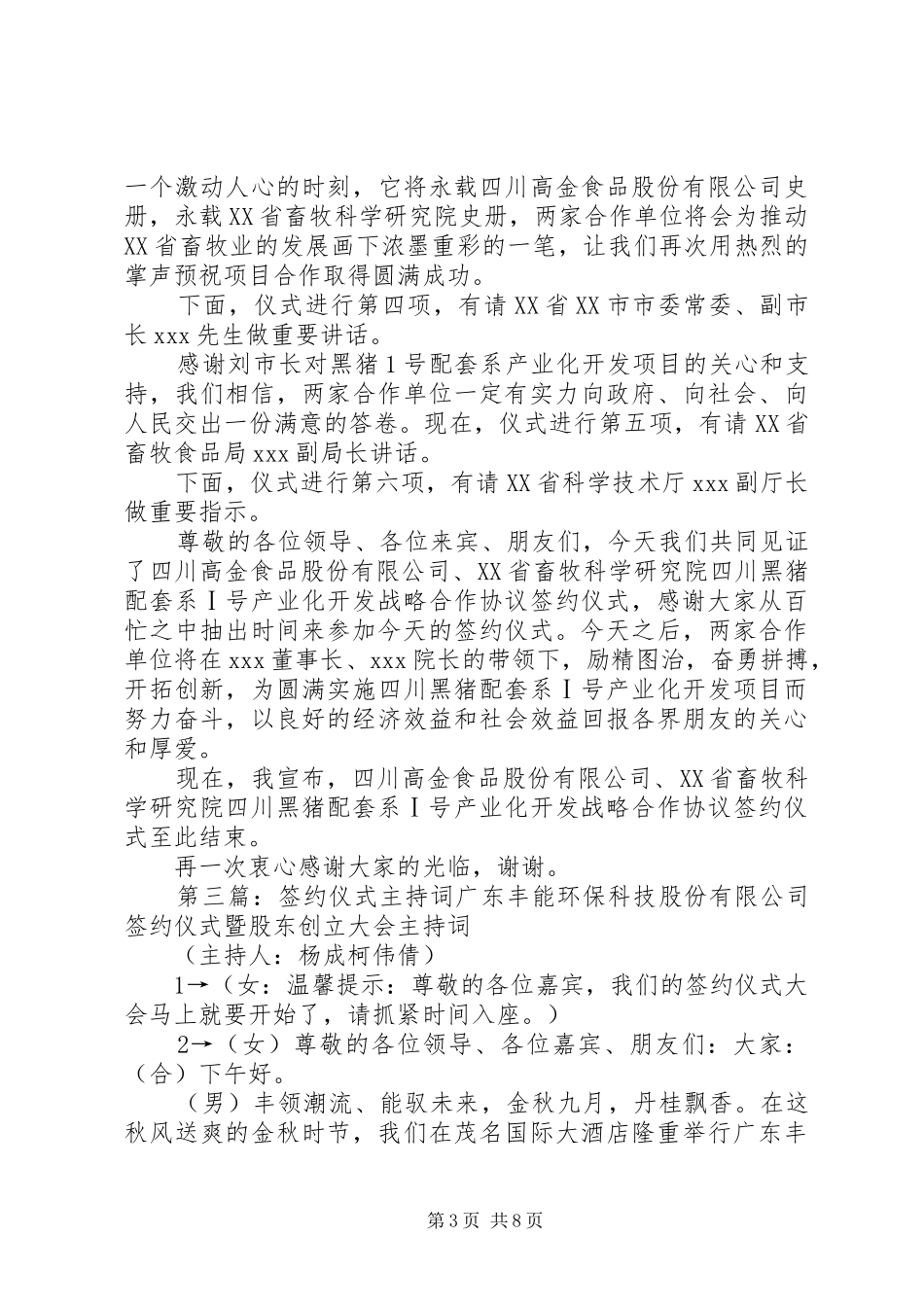 一个激动人心的时刻，它将永载四川高金食品股份有限公司史册，永载XX省畜牧科学研究院史册，两家合作单位将会为推动XX省畜牧业的发展画下浓墨重彩的一笔，让我们再次用热烈的掌声预祝项目合作取得圆满成功。

下面，仪式进行第四项，有请XX省XX市市委常委、副市长xxx先生做重要讲话。

感谢刘市长对黑猪1号配套系产业化开发项目的关心和支持，我们相信，两家合作单位一定有实力向政府、向社会、向人民交出一份满意的答卷。现在，仪式进行第五项，有请XX省畜牧食品局xxx副局长讲话。

下面，仪式进行第六项，有请XX省科学技术厅xxx副厅长做重要指示。

尊敬的各位领导、各位来宾、朋友们，今天我们共同见证了四川高金食品股份有限公司、XX省畜牧科学研究院四川黑猪配套系Ⅰ号产业化开发战略合作协议签约仪式，感谢大家从百忙之中抽出时间来参加今天的签约仪式。今天之后，两家合作单位将在xxx董事长、xxx院长的带领下，励精图治，奋勇拼搏，开拓创新，为圆满实施四川黑猪配套系Ⅰ号产业化开发项目而努力奋斗，以良好的经济效益和社会效益回报各界朋友的关心和厚爱。

现在，我宣布，四川高金食品股份有限公司、XX省畜牧科学研究院四川黑猪配套系Ⅰ号产业化开发战略合作协议签约仪式至此结束。

再一次衷心感谢大家的光临，谢谢。

第三篇：签约仪式主持词广东丰能环保科技股份有限公司签约仪式暨股东创立大会主持词

（主持人：杨成柯伟倩）

1→（女：温馨提示：尊敬的各位嘉宾，我们的签约仪式大会马上就要开始了，请抓紧时间入座。）

2→（女）尊敬的各位领导、各位嘉宾、朋友们：大家：（合）下午好。

（男）丰领潮流、能驭未来，金秋九月，丹桂飘香。在这秋风送爽的金秋时节，我们在茂名国际大酒店隆重举行广东丰

第3页 共8页